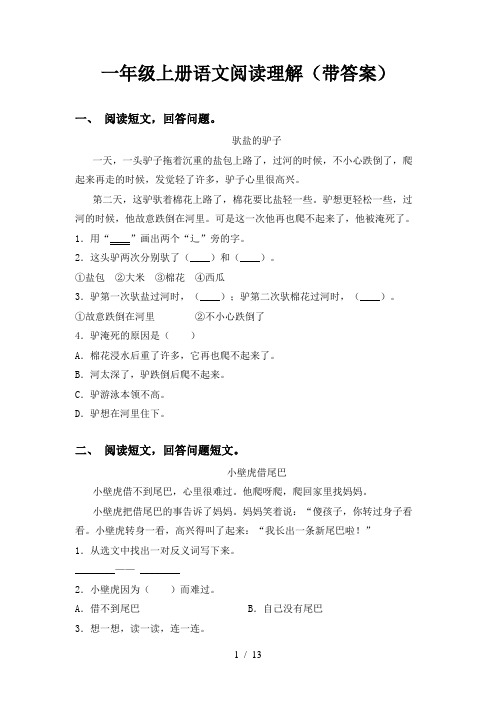 一年级上册语文阅读理解（带答案）

一、 阅读短文，回答问题。

驮盐的驴子

一天，一头驴子拖着沉重的盐包上路了，过河的时候，不小心跌倒了，爬起来再走的时候，发觉轻了许多，驴子心里很高兴。

第二天，这驴驮着棉花上路了，棉花要比盐轻一些。驴想更轻松一些，过河的时候，他故意跌倒在河里。可是这一次他再也爬不起来了，他被淹死了。

1．用“____”画出两个“辶”旁的字。

2．这头驴两次分别驮了（____）和（____）。

①盐包 ②大米 ③棉花 ④西瓜

3．驴第一次驮盐过河时，（____）；驴第二次驮棉花过河时，（____）。

①故意跌倒在河里 ②不小心跌倒了

4．驴淹死的原因是（ ）

A．棉花浸水后重了许多，它再也爬不起来了。

B．河太深了，驴跌倒后爬不起来。

C．驴游泳本领不高。

D．驴想在河里住下。

二、 阅读短文，回答问题短文。

小壁虎借尾巴

小壁虎借不到尾巴，心里很难过。他爬呀爬，爬回家里找妈妈。

小壁虎把借尾巴的事告诉了妈妈，妈妈笑着说：“傻孩子，你转过身子看看。小壁虎转身一看，高兴得叫了起来：“我长出一条新尾巴啦！”

1．从选文中找出一对反义词写下来。

________—— ________

2．小壁虎因为（ ）而难过。

A．借不到尾巴 B．自己没有尾巴

3．想一想，读一读，连一连。

1 / 13